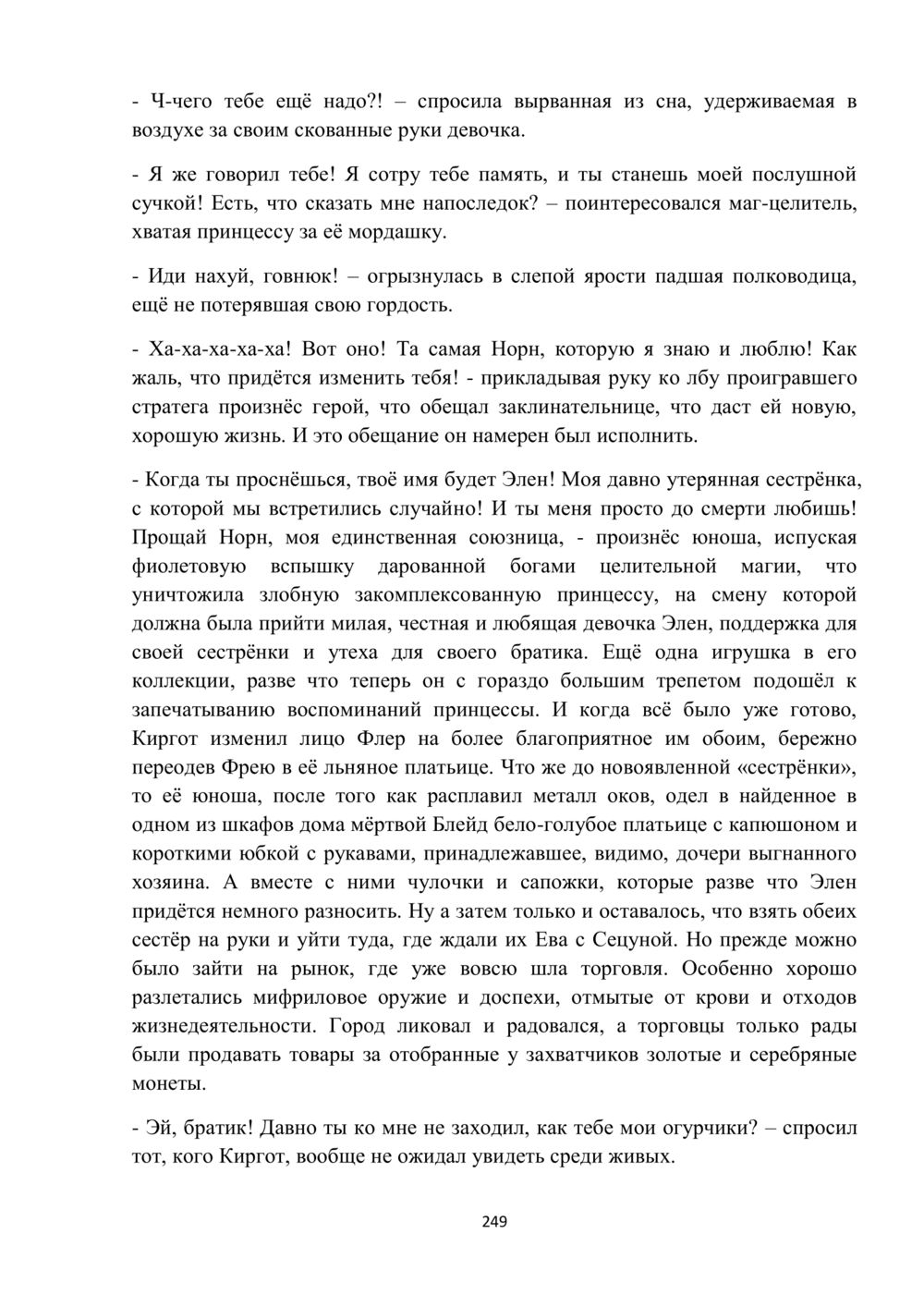 - Ч-чего тебе ещё надо?! – спросила вырванная из сна, удерживаемая в воздухе за своим скованные руки девочка.

- Я же говорил тебе! Я сотру тебе память, и ты станешь моей послушной сучкой! Есть, что сказать мне напоследок? – поинтересовался маг-целитель, хватая принцессу за её мордашку.

- Иди нахуй, говнюк! – огрызнулась в слепой ярости падшая полководица, ещё не потерявшая свою гордость.

- Ха-ха-ха-ха-ха! Вот оно! Та самая Норн, которую я знаю и люблю! Как жаль, что придётся изменить тебя! - прикладывая руку ко лбу проигравшего стратега произнёс герой, что обещал заклинательнице, что даст ей новую, хорошую жизнь. И это обещание он намерен был исполнить.

- Когда ты проснёшься, твоё имя будет Элен! Моя давно утерянная сестрёнка, с которой мы встретились случайно! И ты меня просто до смерти любишь! Прощай Норн, моя единственная союзница, - произнёс юноша, испуская фиолетовую вспышку дарованной богами целительной магии, что уничтожила злобную закомплексованную принцессу, на смену которой должна была прийти милая, честная и любящая девочка Элен, поддержка для своей сестрёнки и утеха для своего братика. Ещё одна игрушка в его коллекции, разве что теперь он с гораздо большим трепетом подошёл к запечатыванию воспоминаний принцессы. И когда всё было уже готово, Киргот изменил лицо Флер на более благоприятное им обоим, бережно переодев Фрею в её льняное платьице. Что же до новоявленной «сестрёнки», то её юноша, после того как расплавил металл оков, одел в найденное в одном из шкафов дома мёртвой Блейд бело-голубое платьице с капюшоном и короткими юбкой с рукавами, принадлежавшее, видимо, дочери выгнанного хозяина. А вместе с ними чулочки и сапожки, которые разве что Элен придётся немного разносить. Ну а затем только и оставалось, что взять обеих сестёр на руки и уйти туда, где ждали их Ева с Сецуной. Но прежде можно было зайти на рынок, где уже вовсю шла торговля. Особенно хорошо разлетались мифриловое оружие и доспехи, отмытые от крови и отходов жизнедеятельности. Город ликовал и радовался, а торговцы только рады были продавать товары за отобранные у захватчиков золотые и серебряные монеты.

- Эй, братик! Давно ты ко мне не заходил, как тебе мои огурчики? – спросил тот, кого Киргот, вообще не ожидал увидеть среди живых.

249